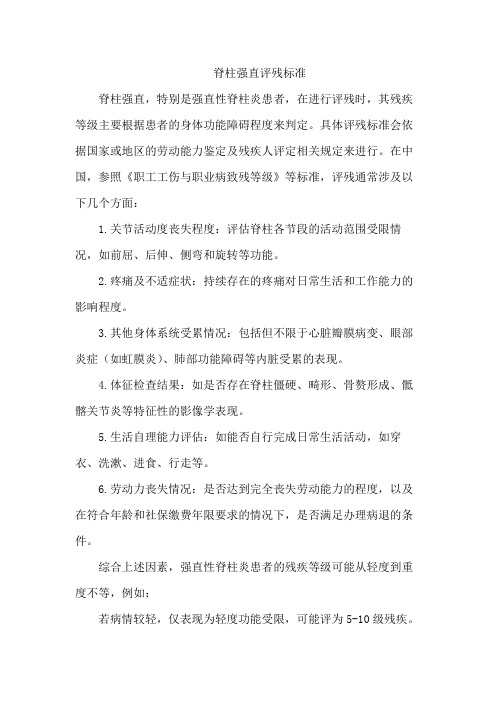 脊柱强直评残标准

脊柱强直，特别是强直性脊柱炎患者，在进行评残时，其残疾等级主要根据患者的身体功能障碍程度来判定。具体评残标准会依据国家或地区的劳动能力鉴定及残疾人评定相关规定来进行。在中国，参照《职工工伤与职业病致残等级》等标准，评残通常涉及以下几个方面：

1.关节活动度丧失程度：评估脊柱各节段的活动范围受限情况，如前屈、后伸、侧弯和旋转等功能。

2.疼痛及不适症状：持续存在的疼痛对日常生活和工作能力的影响程度。

3.其他身体系统受累情况：包括但不限于心脏瓣膜病变、眼部炎症（如虹膜炎）、肺部功能障碍等内脏受累的表现。

4.体征检查结果：如是否存在脊柱僵硬、畸形、骨赘形成、骶髂关节炎等特征性的影像学表现。

5.生活自理能力评估：如能否自行完成日常生活活动，如穿衣、洗漱、进食、行走等。

6.劳动力丧失情况：是否达到完全丧失劳动能力的程度，以及在符合年龄和社保缴费年限要求的情况下，是否满足办理病退的条件。

综合上述因素，强直性脊柱炎患者的残疾等级可能从轻度到重度不等，例如：

若病情较轻，仅表现为轻度功能受限，可能评为5-10级残疾。